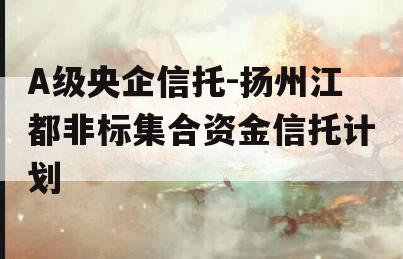 A级央企信托-扬州江都非标集合资金信托计划